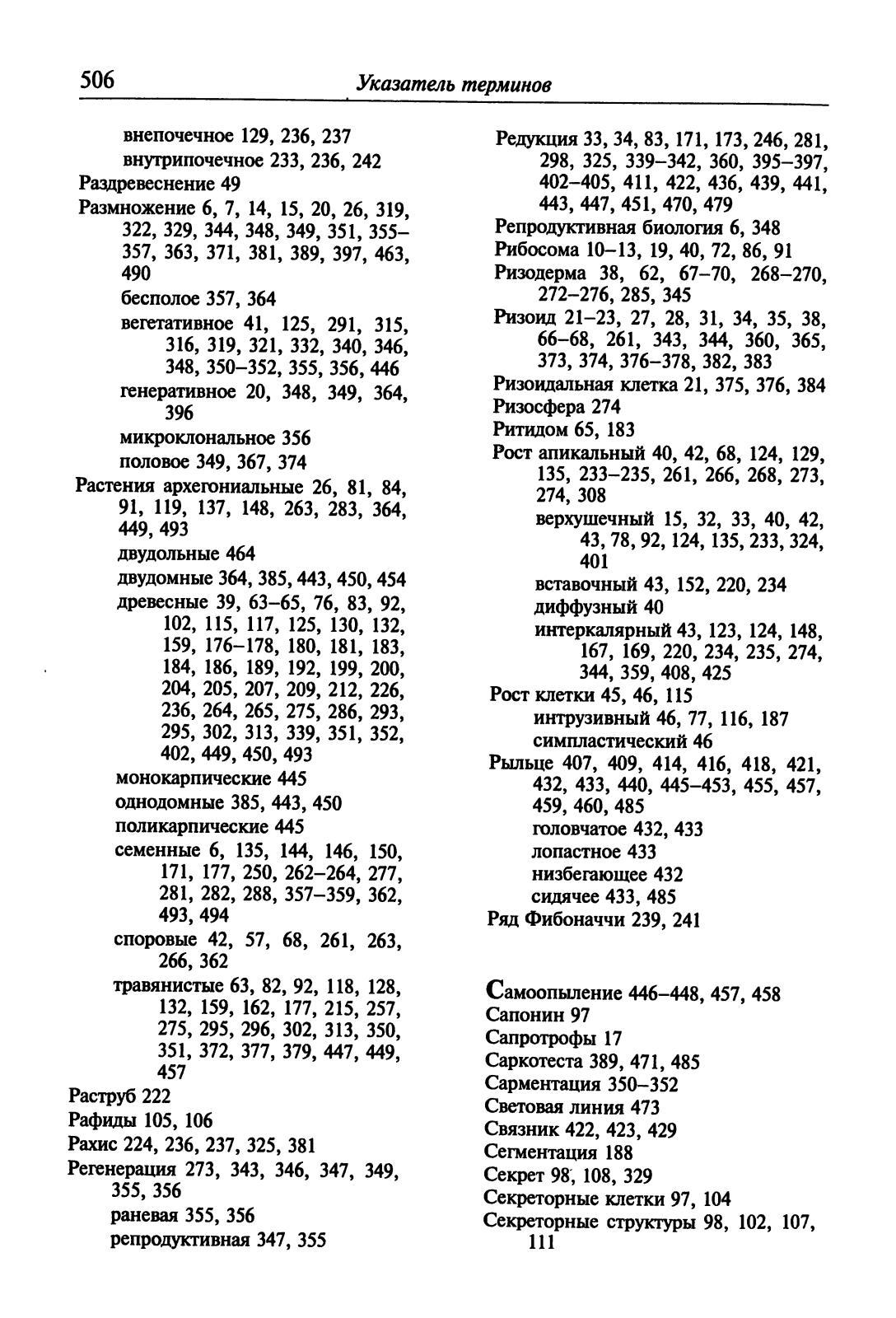 506 Указатель терминов

внепочечное 129, 236, 237
внутрипочечное 233, 236, 242
Раздревеснение 49
Размножение 6, 7, 14, 15, 20, 26, 319, 322, 329, 344, 348, 349, 351, 355–357, 363, 371, 381, 389, 397, 463, 490
бесполое 357, 364
вегетативное 41, 125, 291, 315, 316, 319, 321, 332, 340, 346, 348, 350–352, 355, 356, 446
генеративное 20, 348, 349, 364, 396
микроклональное 356
половое 349, 367, 374
Растения архегониальные 26, 81, 84, 91, 119, 137, 148, 263, 283, 364, 449, 493
двудольные 464
двудомные 364, 385, 443, 450, 454
древесные 39, 63–65, 76, 83, 92, 102, 115, 117, 125, 130, 132, 159, 176–178, 180, 181, 183, 184, 186, 189, 192, 199, 200, 204, 205, 207, 209, 212, 226, 236, 264, 265, 275, 286, 293, 295, 302, 313, 339, 351, 352, 402, 449, 450, 493
монокарпические 445
однодомные 385, 443, 450
поликарпические 445
семенные 6, 135, 144, 146, 150, 171, 177, 250, 262–264, 277, 281, 282, 288, 357–359, 362, 493, 494
споровые 42, 57, 68, 261, 263, 266, 362
травянистые 63, 82, 92, 118, 128, 132, 159, 162, 177, 215, 257, 275, 295, 296, 302, 313, 350, 351, 372, 377, 379, 447, 449, 457
Раструб 222
Рафиды 105, 106
Рахис 224, 236, 237, 325, 381
Регенерация 273, 343, 346, 347, 349, 355, 356
раневая 355, 356
репродуктивная 347, 355

Редукция 33, 34, 83, 171, 173, 246, 281, 298, 325, 339–342, 360, 395–397, 402–405, 411, 422, 436, 439, 441, 443, 447, 451, 470, 479
Репродуктивная биология 6, 348
Рибосома 10–13, 19, 40, 72, 86, 91
Ризодерма 38, 62, 67–70, 268–270, 272–276, 285, 345
Ризоид 21–23, 27, 28, 31, 34, 35, 38, 66–68, 261, 343, 344, 360, 365, 373, 374, 376–378, 382, 383
Ризоидальная клетка 21, 375, 376, 384
Ризосфера 274
Ритидом 65, 183
Рост апикальный 40, 42, 68, 124, 129, 135, 233–235, 261, 266, 268, 273, 274, 308
верхушечный 15, 32, 33, 40, 42, 43, 78, 92, 124, 135, 233, 324, 401
вставочный 43, 152, 220, 234
диффузный 40
интеркалярный 43, 123, 124, 148, 167, 169, 220, 234, 235, 274, 344, 359, 408, 425
Рост клетки 45, 46, 115
интрузивный 46, 77, 116, 187
симпластический 46
Рыльце 407, 409, 414, 416, 418, 421, 432, 433, 440, 445–453, 455, 457, 459, 460, 485
головчатое 432, 433
лопастное 433
низбегающее 432
сидячее 433, 485
Ряд Фибоначчи 239, 241

Самоопыление 446–448, 457, 458
Сапонин 97
Сапротрофы 17
Саркотеста 389, 471, 485
Сарментация 350–352
Световая линия 473
Связник 422, 423, 429
Сегментация 188
Секрет 98, 108, 329
Секреторные клетки 97, 104
Секреторные структуры 98, 102, 107, 111